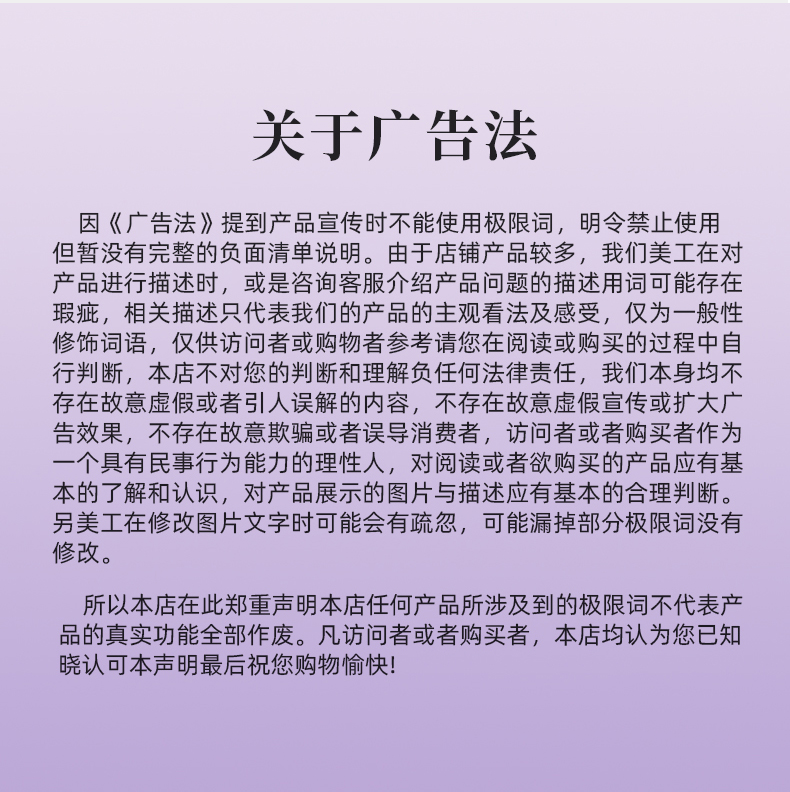 关于广告法

因《广告法》提到产品宣传时不能使用极限词，明令禁止使用但暂没有完整的负面清单说明。由于店铺产品较多，我们美工在对产品进行描述时，或是咨询客服介绍产品问题的描述用词可能存在瑕疵，相关描述只代表我们的产品的主观看法及感受，仅为一般性修饰词语，仅供访问者或购物者参考请您在阅读或购买的过程中自行判断，本店不对您的判断和理解负任何法律责任，我们本身均不存在故意虚假或者引人误解的内容，不存在故意虚假宣传或扩大广告效果，不存在故意欺骗或者误导消费者，访问者或者购买者作为一个具有民事行为能力的理性人，对阅读或者欲购买的产品应有基本的了解和认识，对产品展示的图片与描述应有基本的合理判断。另美工在修改图片文字时可能会有疏忽，可能漏掉部分极限词没有修改。

所以本店在此郑重声明本店任何产品所涉及到的极限词不代表产品的真实功能全部作废。凡访问者或者购买者，本店均认为您已知晓认可本声明最后祝您购物愉快!